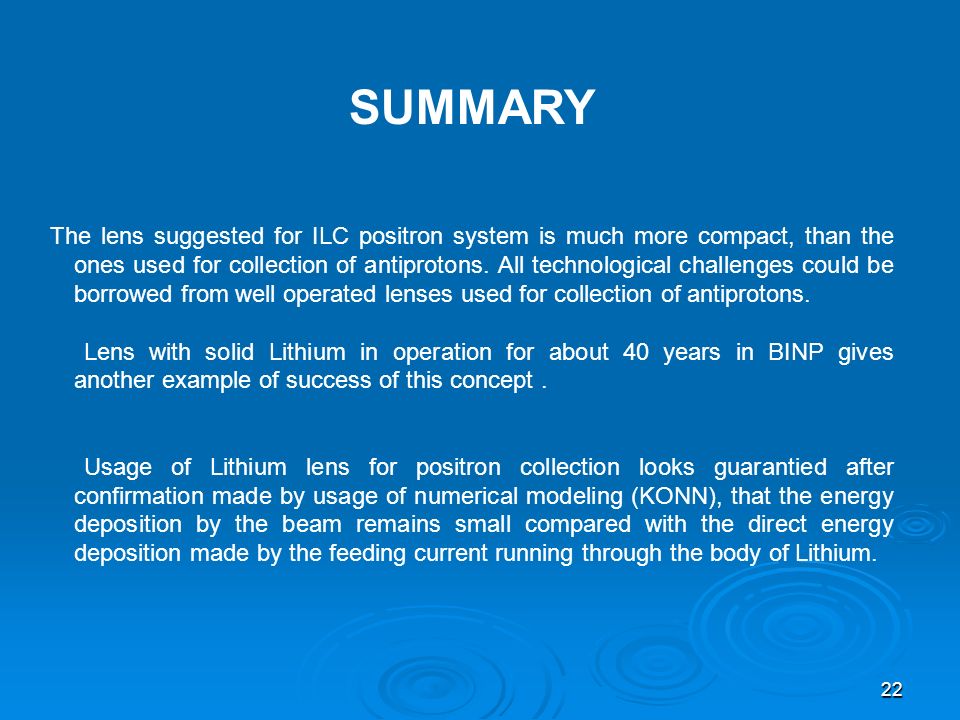 SUMMARY

The lens suggested for ILC positron system is much more compact, than the ones used for collection of antiprotons. All technological challenges could be borrowed from well operated lenses used for collection of antiprotons.

Lens with solid Lithium in operation for about 40 years in BINP gives another example of success of this concept .

Usage of Lithium lens for positron collection looks guarantied after confirmation made by usage of numerical modeling (KONN), that the energy deposition by the beam remains small compared with the direct energy deposition made by the feeding current running through the body of Lithium.

22